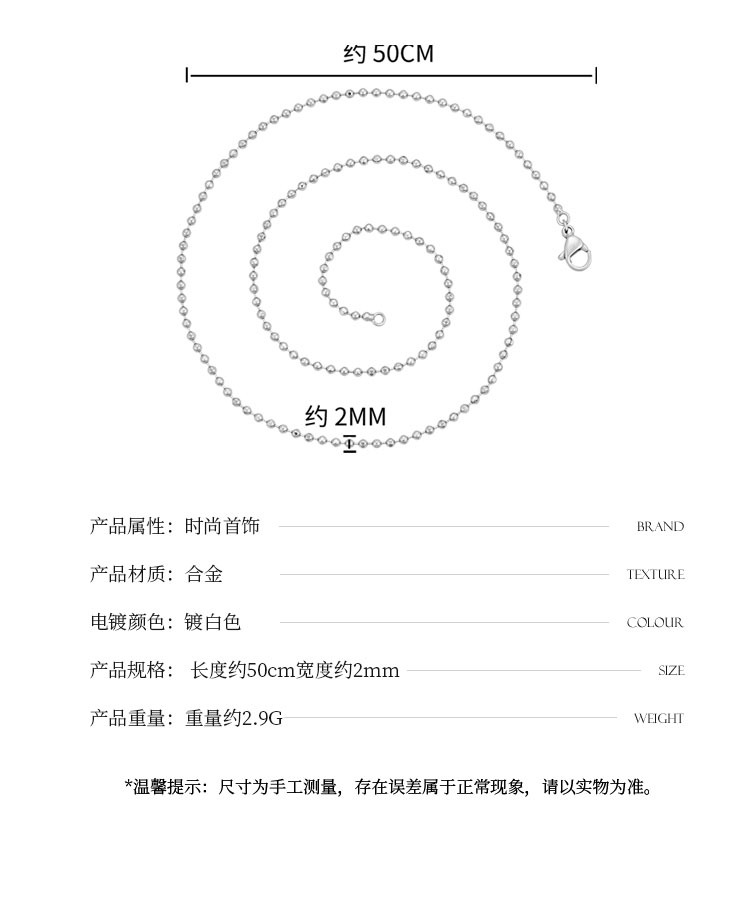 约 50CM

约 2MM

产品属性：时尚首饰 BRAND

产品材质：合金 TEXTURE

电镀颜色：镀白色 COLOUR

产品规格： 长度约50cm宽度约2mm SIZE

产品重量：重量约2.9G WEIGHT

*温馨提示：尺寸为手工测量，存在误差属于正常现象，请以实物为准。